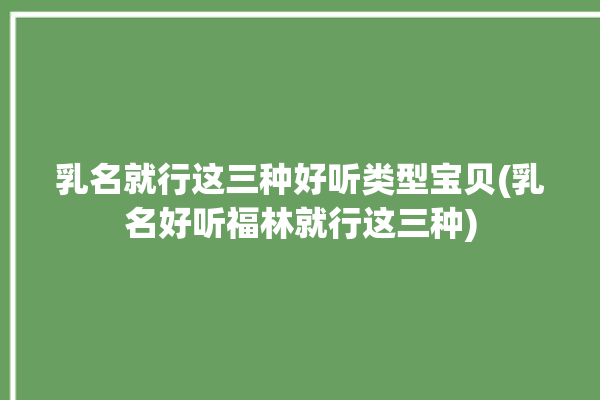 乳名就行这三种好听类型宝贝(乳名好听福林就行这三种)